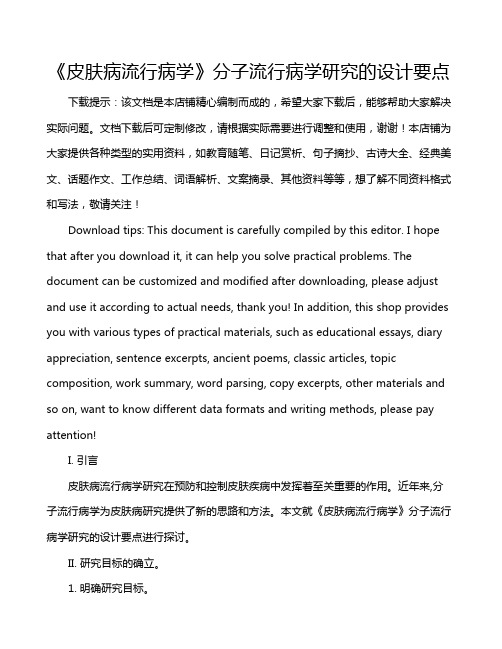 《皮肤病流行病学》分子流行病学研究的设计要点

下载提示：该文档是本店铺精心编制而成的，希望大家下载后，能够帮助大家解决实际问题。文档下载后可定制修改，请根据实际需要进行调整和使用，谢谢！本店铺为大家提供各种类型的实用资料，如教育随笔、日记赏析、句子摘抄、古诗大全、经典美文、话题作文、工作总结、词语解析、文案摘录、其他资料等等，想了解不同资料格式和写法，敬请关注！

Download tips: This document is carefully compiled by this editor. I hope that after you download it, it can help you solve practical problems. The document can be customized and modified after downloading, please adjust and use it according to actual needs, thank you! In addition, this shop provides you with various types of practical materials, such as educational essays, diary appreciation, sentence excerpts, ancient poems, classic articles, topic composition, work summary, word parsing, copy excerpts, other materials and so on, want to know different data formats and writing methods, please pay attention!

I. 引言

皮肤病流行病学研究在预防和控制皮肤疾病中发挥着至关重要的作用。近年来,分子流行病学为皮肤病研究提供了新的思路和方法。本文就《皮肤病流行病学》分子流行病学研究的设计要点进行探讨。

II. 研究目标的确立。

1. 明确研究目标。